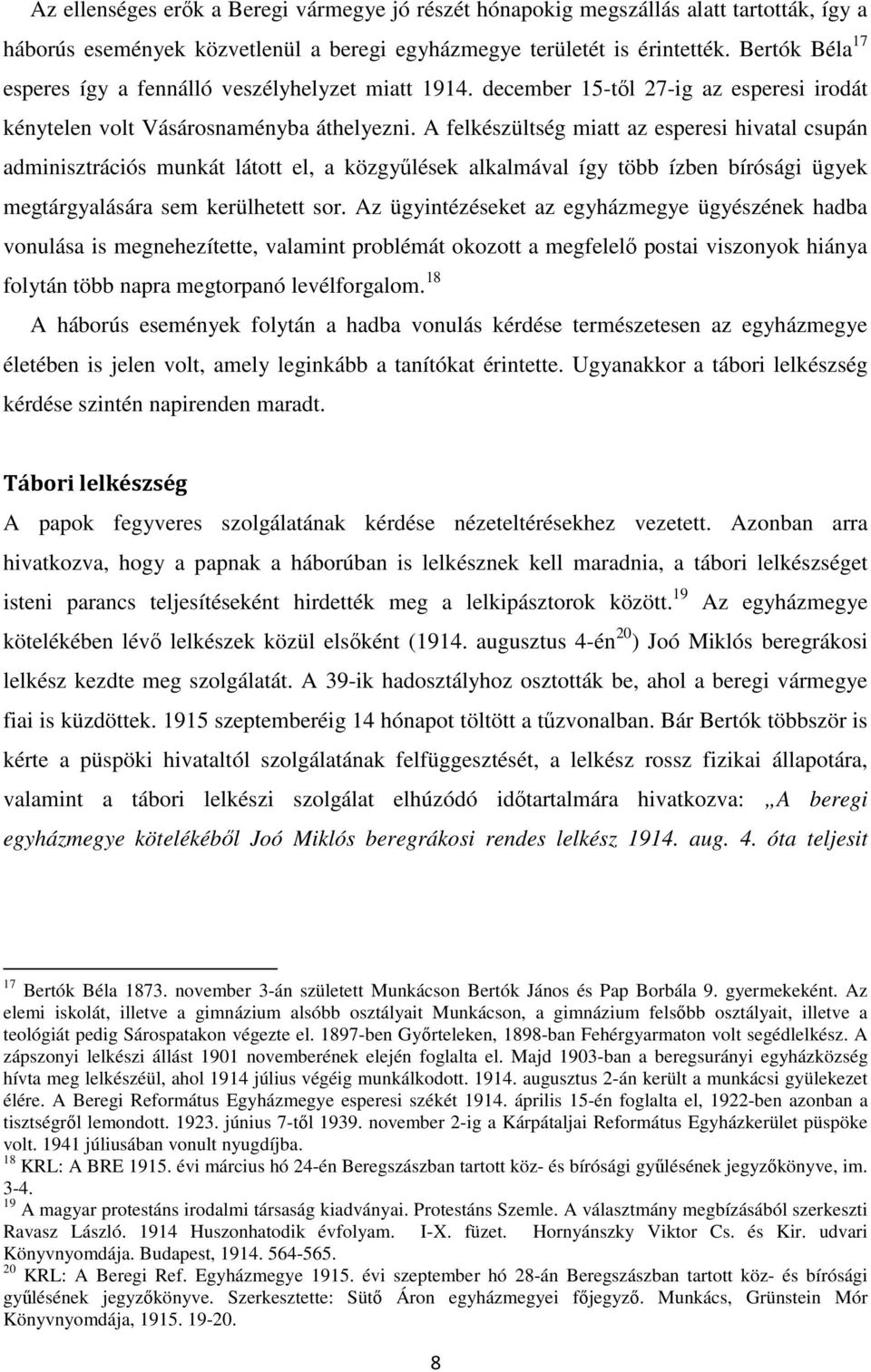 Az ellenséges erők a Beregi vármegye jó részét hónapokig megszállás alatt tartották, így a háborús események közvetlenül a beregi egyházmegye területét is érintették. Bertók Béla$^{17}$ esperes így a fennálló veszélyhelyzet miatt 1914. december 15-től 27-ig az esperesi irodát kénytelen volt Vásárosnaményba áthelyezni. A felkészültség miatt az esperesi hivatal csupán adminisztrációs munkát látott el, a közgyűlések alkalmával így több ízben bírósági ügyek megtárgyalására sem kerülhetett sor. Az ügyintézéseket az egyházmegye ügyészének hadba vonulása is megnehezítette, valamint problémát okozott a megfelelő postai viszonyok hiánya folytán több napra megtorpanó levélforgalom.$^{18}$

A háborús események folytán a hadba vonulás kérdése természetesen az egyházmegye életében is jelen volt, amely leginkább a tanítókat érintette. Ugyanakkor a tábori lelkészség kérdése szintén napirenden maradt.

Tábori lelkészség

A papok fegyveres szolgálatának kérdése nézeteltérésekhez vezetett. Azonban arra hivatkozva, hogy a papnak a háborúban is lelkésznek kell maradnia, a tábori lelkészséget isteni parancs teljesítéseként hirdették meg a lelkipásztorok között.$^{19}$ Az egyházmegye kötelékében lévő lelkészek közül elsőként (1914. augusztus 4-én$^{20}$) Joó Miklós beregrákosi lelkész kezdte meg szolgálatát. A 39-ik hadosztályhoz osztották be, ahol a beregi vármegye fiai is küzdöttek. 1915 szeptemberéig 14 hónapot töltött a tűzvonalban. Bár Bertók többször is kérte a püspöki hivataltól szolgálatának felfüggesztését, a lelkész rossz fizikai állapotára, valamint a tábori lelkészi szolgálat elhúzódó időtartalmára hivatkozva: „A beregi egyházmegye kötelékéből Joó Miklós beregrákosi rendes lelkész 1914. aug. 4. óta teljesit

$^{17}$ Bertók Béla 1873. november 3-án született Munkácson Bertók János és Pap Borbála 9. gyermekeként. Az elemi iskolát, illetve a gimnázium alsóbb osztályait Munkácson, a gimnázium felsőbb osztályait, illetve a teológiát pedig Sárospatakon végezte el. 1897-ben Győrteleken, 1898-ban Fehérgyarmaton volt segédlelkész. A zápszonyi lelkészi állást 1901 novemberének elején foglalta el. Majd 1903-ban a beregsurányi egyházközség hívta meg lelkészéül, ahol 1914 július végéig munkálkodott. 1914. augusztus 2-án került a munkácsi gyülekezet élére. A Beregi Református Egyházmegye esperesi székét 1914. április 15-én foglalta el, 1922-ben azonban a tisztségről lemondott. 1923. június 7-től 1939. november 2-ig a Kárpátaljai Református Egyházkerület püspöke volt. 1941 júliusában vonult nyugdíjba.
$^{18}$ KRL: A BRE 1915. évi március hó 24-én Beregszászban tartott köz- és bírósági gyűlésének jegyzőkönyve, im. 3-4.
$^{19}$ A magyar protestáns irodalmi társaság kiadványai. Protestáns Szemle. A választmány megbízásából szerkeszti Ravasz László. 1914 Huszonhatodik évfolyam. I-X. füzet. Hornyánszky Viktor Cs. és Kir. udvari Könyvnyomdája. Budapest, 1914. 564-565.
$^{20}$ KRL: A Beregi Ref. Egyházmegye 1915. évi szeptember hó 28-án Beregszászban tartott köz- és bírósági gyűlésének jegyzőkönyve. Szerkesztette: Sütő Áron egyházmegyei főjegyző. Munkács, Grünstein Mór Könyvnyomdája, 1915. 19-20.

8